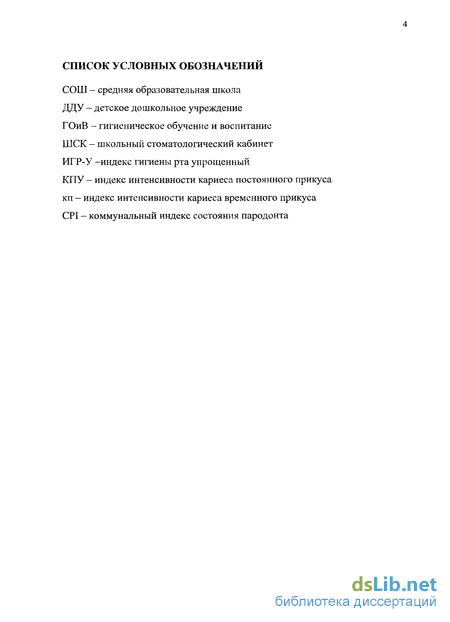 4

СПИСОК УСЛОВНЫХ ОБОЗНАЧЕНИЙ

СОШ – средняя образовательная школа

ДДУ – детское дошкольное учреждение

ГОиВ – гигиеническое обучение и воспитание

ШСК – школьный стоматологический кабинет

ИГР-У –индекс гигиены рта упрощенный

КПУ – индекс интенсивности кариеса постоянного прикуса

кп – индекс интенсивности кариеса временного прикуса

CPI – коммунальный индекс состояния пародонта

dsLib.net
библиотека диссертаций